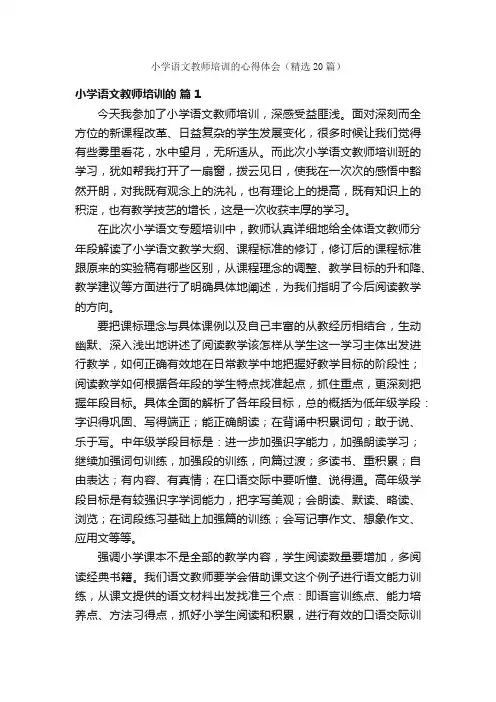 小学语文教师培训的心得体会（精选20篇）

小学语文教师培训的 篇1

今天我参加了小学语文教师培训，深感受益匪浅。面对深刻而全方位的新课程改革、日益复杂的学生发展变化，很多时候让我们觉得有些雾里看花，水中望月，无所适从。而此次小学语文教师培训班的学习，犹如帮我打开了一扇窗，拨云见日，使我在一次次的感悟中豁然开朗，对我既有观念上的洗礼，也有理论上的提高，既有知识上的积淀，也有教学技艺的增长，这是一次收获丰厚的学习。

在此次小学语文专题培训中，教师认真详细地给全体语文教师分年段解读了小学语文教学大纲、课程标准的修订，修订后的课程标准跟原来的实验稿有哪些区别，从课程理念的调整、教学目标的升和降、教学建议等方面进行了明确具体地阐述，为我们指明了今后阅读教学的方向。

要把课标理念与具体课例以及自己丰富的从教经历相结合，生动幽默、深入浅出地讲述了阅读教学该怎样从学生这一学习主体出发进行教学，如何正确有效地在日常教学中地把握好教学目标的阶段性；阅读教学如何根据各年段的学生特点找准起点，抓住重点，更深刻把握年段目标。具体全面的解析了各年段目标，总的概括为低年级学段：字识得巩固、写得端正；能正确朗读；在背诵中积累词句；敢于说、乐于写。中年级学段目标是：进一步加强识字能力，加强朗读学习；继续加强词句训练，加强段的训练，向篇过渡；多读书、重积累；自由表达；有内容、有真情；在口语交际中要听懂、说得通。高年级学段目标是有较强识字学词能力，把字写美观；会朗读、默读、略读、浏览；在词段练习基础上加强篇的训练；会写记事作文、想象作文、应用文等等。

强调小学课本不是全部的教学内容，学生阅读数量要增加，多阅读经典书籍。我们语文教师要学会借助课文这个例子进行语文能力训练，从课文提供的语文材料出发找准三个点：即语言训练点、能力培养点、方法习得点，抓好小学生阅读和积累，进行有效的口语交际训